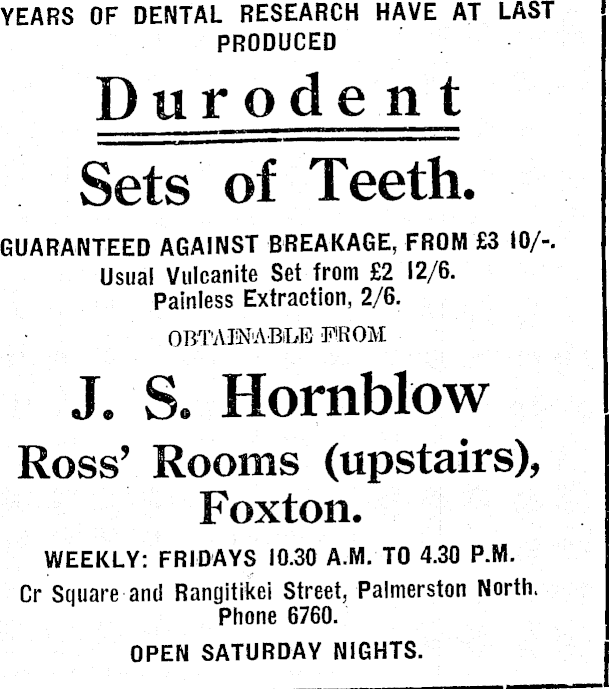 YEARS OF DENTAL RESEARCH HAVE AT LAST PRODUCED

Durodent

Sets of Teeth.

GUARANTEED AGAINST BREAKAGE, FROM £3 10/-.
Usual Vulcanite Set from £2 12/6.
Painless Extraction, 2/6.

OBTAINABLE FROM

J. S. Hornblow

Ross' Rooms (upstairs),
Foxton.

WEEKLY: FRIDAYS 10.30 A.M. TO 4.30 P.M.
Cr Square and Rangitikei Street, Palmerston North.
Phone 6760.

OPEN SATURDAY NIGHTS.